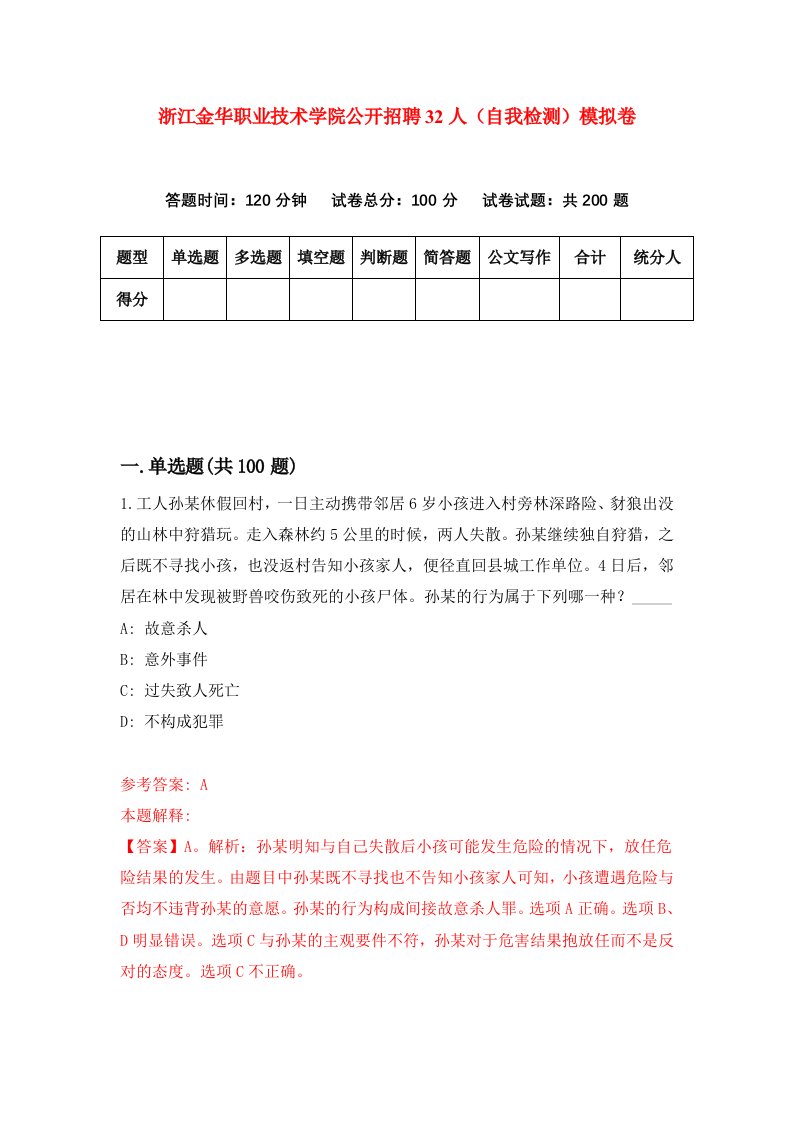 浙江金华职业技术学院公开招聘32人（自我检测）模拟卷

答题时间：120分钟　试卷总分：100分　试卷试题：共200题

| 题型 | 单选题 | 多选题 | 填空题 | 判断题 | 简答题 | 公文写作 | 合计 | 统分人 |
|---|---|---|---|---|---|---|---|---|
| 得分 | | | | | | | | |

一.单选题(共100题)

1.工人孙某休假回村，一日主动携带邻居6岁小孩进入村旁林深路险、豺狼出没的山林中狩猎玩。走入森林约5公里的时候，两人失散。孙某继续独自狩猎，之后既不寻找小孩，也没返村告知小孩家人，便径直回县城工作单位。4日后，邻居在林中发现被野兽咬伤致死的小孩尸体。孙某的行为属于下列哪一种？_____

A: 故意杀人

B: 意外事件

C: 过失致人死亡

D: 不构成犯罪

参考答案: A

本题解释:

【答案】A。解析：孙某明知与自己失散后小孩可能发生危险的情况下，放任危险结果的发生。由题目中孙某既不寻找也不告知小孩家人可知，小孩遭遇危险与否均不违背孙某的意愿。孙某的行为构成间接故意杀人罪。选项A正确。选项B、D明显错误。选项C与孙某的主观要件不符，孙某对于危害结果抱放任而不是反对的态度。选项C不正确。